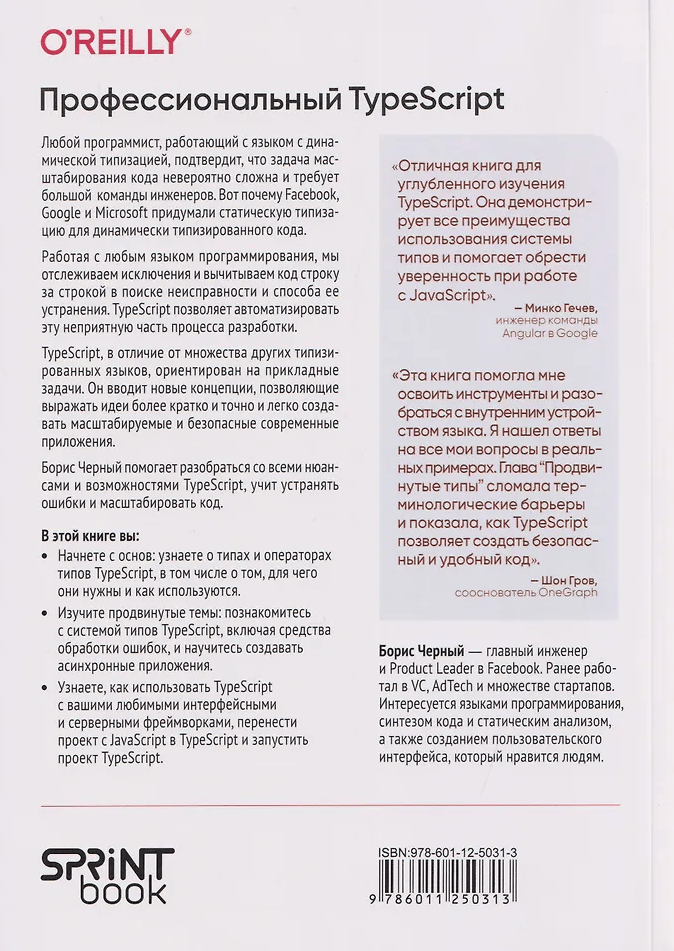 O'REILLY®

Профессиональный TypeScript

Любой программист, работающий с языком с динамической типизацией, подтвердит, что задача масштабирования кода невероятно сложна и требует большой команды инженеров. Вот почему Facebook, Google и Microsoft придумали статическую типизацию для динамически типизированного кода.

Работая с любым языком программирования, мы отслеживаем исключения и вычитываем код строку за строкой в поиске неисправности и способа ее устранения. TypeScript позволяет автоматизировать эту неприятную часть процесса разработки.

TypeScript, в отличие от множества других типизированных языков, ориентирован на прикладные задачи. Он вводит новые концепции, позволяющие выражать идеи более кратко и точно и легко создавать масштабируемые и безопасные современные приложения.

Борис Черный помогает разобраться со всеми нюансами и возможностями TypeScript, учит устранять ошибки и масштабировать код.

В этой книге вы:

• Начнете с основ: узнаете о типах и операторах типов TypeScript, в том числе о том, для чего они нужны и как используются.

• Изучите продвинутые темы: познакомитесь с системой типов TypeScript, включая средства обработки ошибок, и научитесь создавать асинхронные приложения.

• Узнаете, как использовать TypeScript с вашими любимыми интерфейсными и серверными фреймворками, перенести проект с JavaScript в TypeScript и запустить проект TypeScript.

«Отличная книга для углубленного изучения TypeScript. Она демонстрирует все преимущества использования системы типов и помогает обрести уверенность при работе с JavaScript».

— Минко Гечев, инженер команды Angular в Google

«Эта книга помогла мне освоить инструменты и разобраться с внутренним устройством языка. Я нашел ответы на все мои вопросы в реальных примерах. Глава "Продвинутые типы" сломала терминологические барьеры и показала, как TypeScript позволяет создать безопасный и удобный код».

— Шон Гров, сооснователь OneGraph

Борис Черный — главный инженер и Product Leader в Facebook. Ранее работал в VC, AdTech и множестве стартапов. Интересуется языками программирования, синтезом кода и статическим анализом, а также созданием пользовательского интерфейса, который нравится людям.

SPRINT book

ISBN:978-601-12-5031-3

9 786011 250313